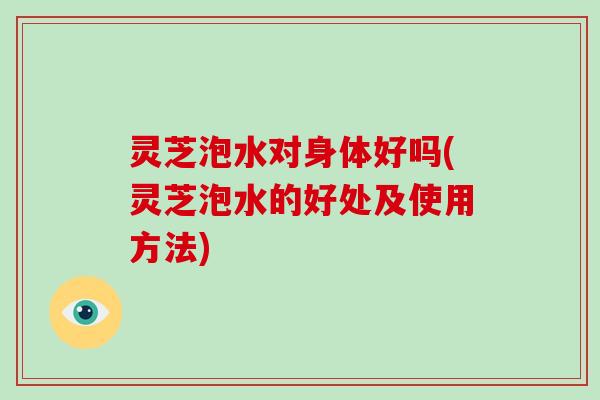 灵芝泡水对身体好吗(灵芝泡水的好处及使用方法)